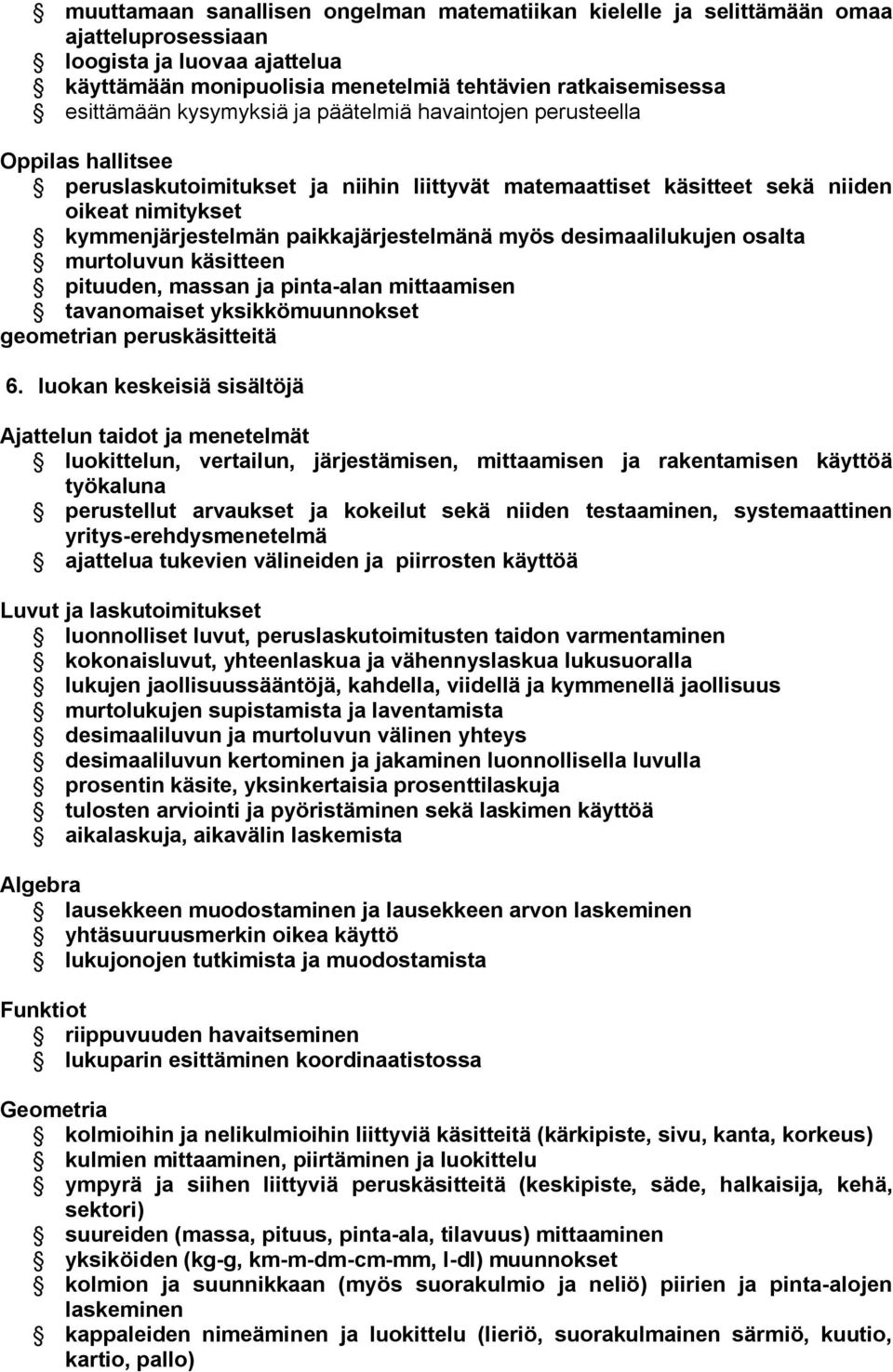 muuttamaan sanallisen ongelman matematiikan kielelle ja selittämään omaa ajatteluprosessiaan
loogista ja luovaa ajattelua
käyttämään monipuolisia menetelmiä tehtävien ratkaisemisessa
esittämään kysymyksiä ja päätelmiä havaintojen perusteella

Oppilas hallitsee
peruslaskutoimitukset ja niihin liittyvät matemaattiset käsitteet sekä niiden oikeat nimitykset
kymmenjärjestelmän paikkajärjestelmänä myös desimaalilukujen osalta
murtoluvun käsitteen
pituuden, massan ja pinta-alan mittaamisen
tavanomaiset yksikkömuunnokset
geometrian peruskäsitteitä

6. luokan keskeisiä sisältöjä

Ajattelun taidot ja menetelmät
luokittelun, vertailun, järjestämisen, mittaamisen ja rakentamisen käyttöä työkaluna
perustellut arvaukset ja kokeilut sekä niiden testaaminen, systemaattinen yritys-erehdysmenetelmä
ajattelua tukevien välineiden ja piirrosten käyttöä

Luvut ja laskutoimitukset
luonnolliset luvut, peruslaskutoimitusten taidon varmentaminen
kokonaisluvut, yhteenlaskua ja vähennyslaskua lukusuoralla
lukujen jaollisuussääntöjä, kahdella, viidellä ja kymmenellä jaollisuus
murtolukujen supistamista ja laventamista
desimaaliluvun ja murtoluvun välinen yhteys
desimaaliluvun kertominen ja jakaminen luonnollisella luvulla
prosentin käsite, yksinkertaisia prosenttilaskuja
tulosten arviointi ja pyöristäminen sekä laskimen käyttöä
aikalaskuja, aikavälin laskemista

Algebra
lausekkeen muodostaminen ja lausekkeen arvon laskeminen
yhtäsuuruusmerkin oikea käyttö
lukujonojen tutkimista ja muodostamista

Funktiot
riippuvuuden havaitseminen
lukuparin esittäminen koordinaatistossa

Geometria
kolmioihin ja nelikulmioihin liittyviä käsitteitä (kärkipiste, sivu, kanta, korkeus)
kulmien mittaaminen, piirtäminen ja luokittelu
ympyrä ja siihen liittyviä peruskäsitteitä (keskipiste, säde, halkaisija, kehä, sektori)
suureiden (massa, pituus, pinta-ala, tilavuus) mittaaminen
yksiköiden (kg-g, km-m-dm-cm-mm, l-dl) muunnokset
kolmion ja suunnikkaan (myös suorakulmio ja neliö) piirien ja pinta-alojen laskeminen
kappaleiden nimeäminen ja luokittelu (lieriö, suorakulmainen särmiö, kuutio, kartio, pallo)